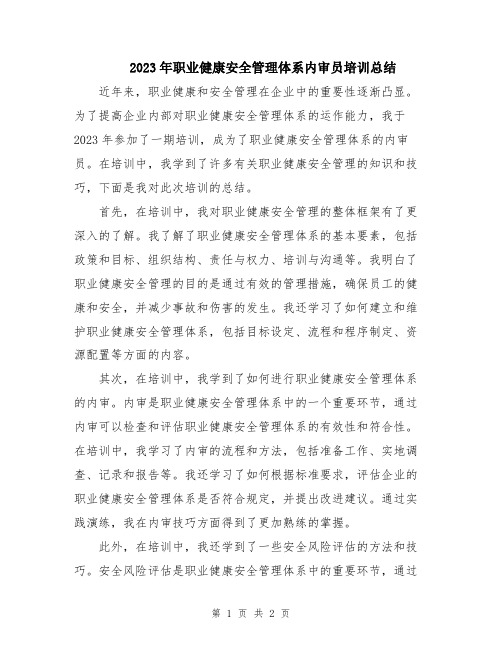 2023年职业健康安全管理体系内审员培训总结

近年来，职业健康和安全管理在企业中的重要性逐渐凸显。为了提高企业内部对职业健康安全管理体系的运作能力，我于2023年参加了一期培训，成为了职业健康安全管理体系的内审员。在培训中，我学到了许多有关职业健康安全管理的知识和技巧，下面是我对此次培训的总结。

首先，在培训中，我对职业健康安全管理的整体框架有了更深入的了解。我了解了职业健康安全管理体系的基本要素，包括政策和目标、组织结构、责任与权力、培训与沟通等。我明白了职业健康安全管理的目的是通过有效的管理措施，确保员工的健康和安全，并减少事故和伤害的发生。我还学习了如何建立和维护职业健康安全管理体系，包括目标设定、流程和程序制定、资源配置等方面的内容。

其次，在培训中，我学到了如何进行职业健康安全管理体系的内审。内审是职业健康安全管理体系中的一个重要环节，通过内审可以检查和评估职业健康安全管理体系的有效性和符合性。在培训中，我学习了内审的流程和方法，包括准备工作、实地调查、记录和报告等。我还学习了如何根据标准要求，评估企业的职业健康安全管理体系是否符合规定，并提出改进建议。通过实践演练，我在内审技巧方面得到了更加熟练的掌握。

此外，在培训中，我还学到了一些安全风险评估的方法和技巧。安全风险评估是职业健康安全管理体系中的重要环节，通过

第 1 页 共 2 页